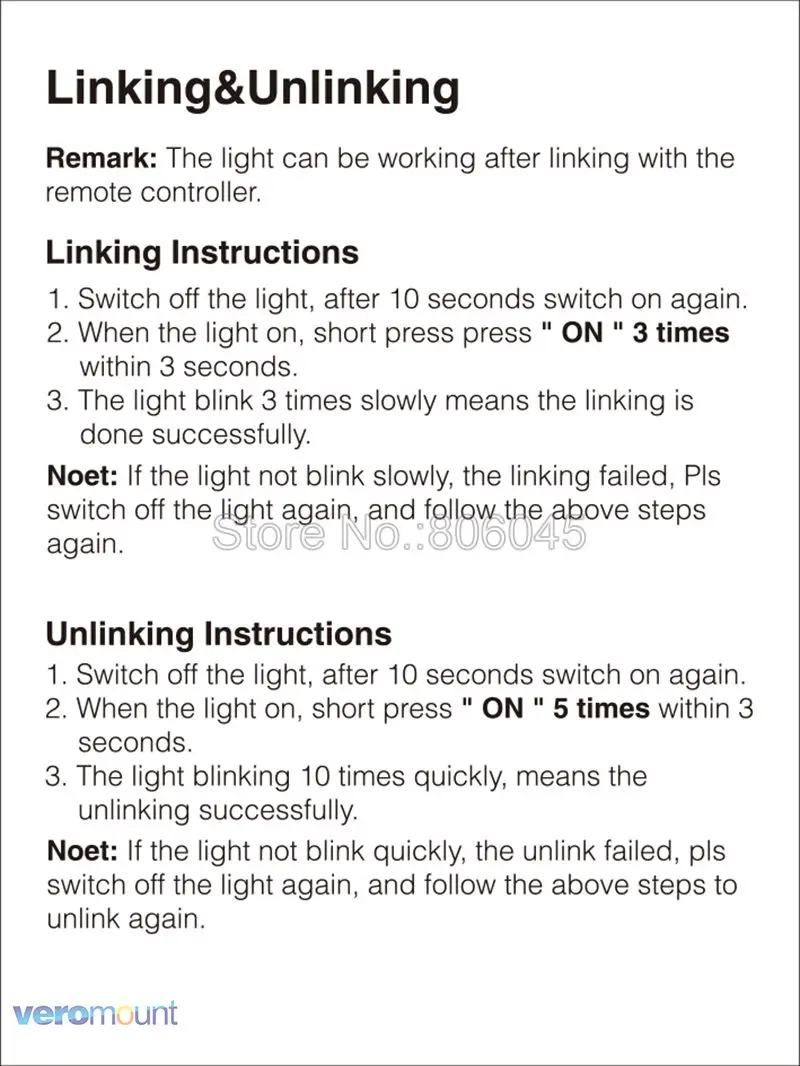 Linking&Unlinking

Remark: The light can be working after linking with the remote controller.

Linking Instructions

1. Switch off the light, after 10 seconds switch on again.
2. When the light on, short press press " ON " 3 times within 3 seconds.
3. The light blink 3 times slowly means the linking is done successfully.

Noet: If the light not blink slowly, the linking failed, Pls switch off the light again, and follow the above steps again.

Store No.:806045

Unlinking Instructions

1. Switch off the light, after 10 seconds switch on again.
2. When the light on, short press " ON " 5 times within 3 seconds.
3. The light blinking 10 times quickly, means the unlinking successfully.

Noet: If the light not blink quickly, the unlink failed, pls switch off the light again, and follow the above steps to unlink again.

veromount